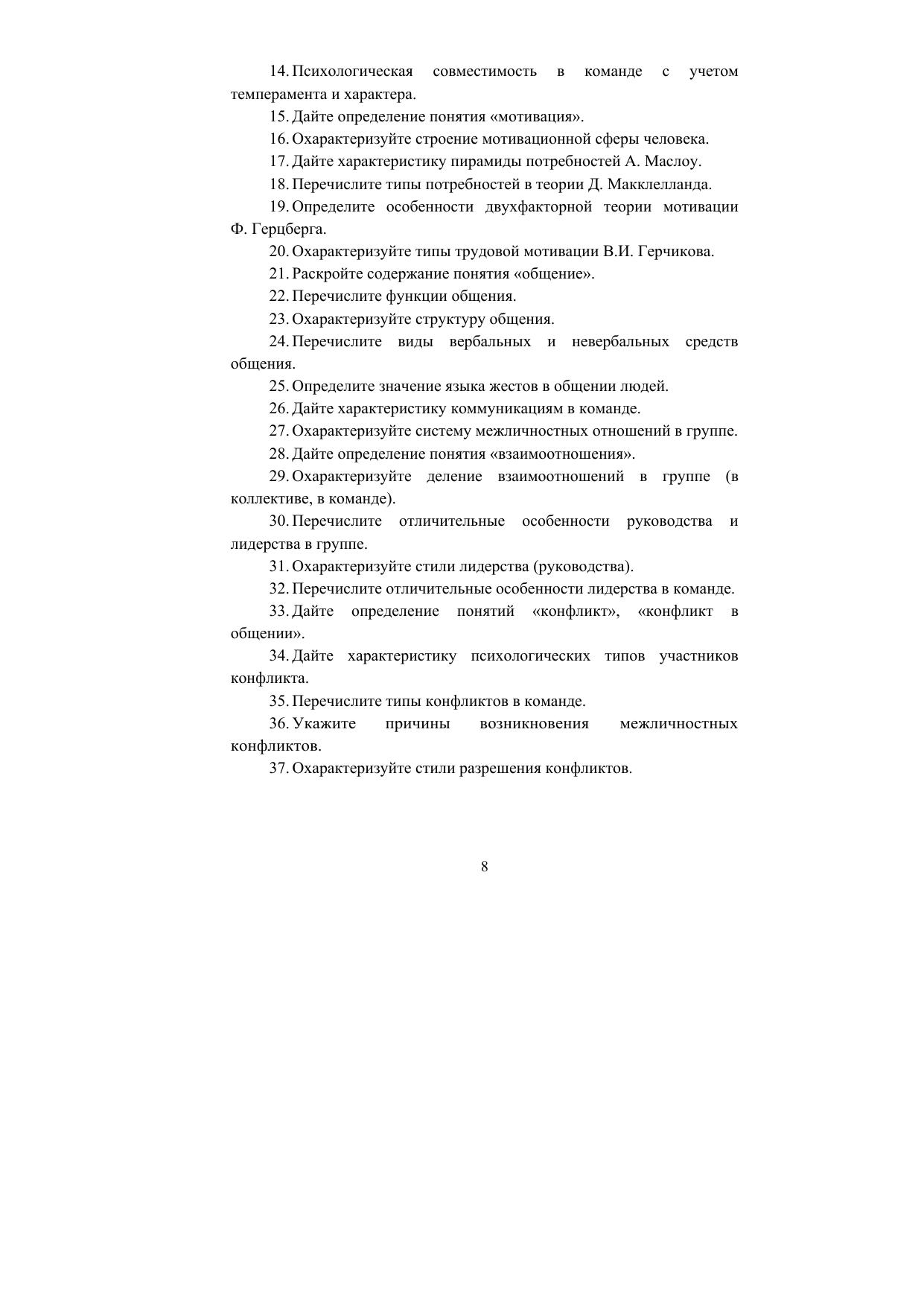 14. Психологическая совместимость в команде с учетом темперамента и характера.

15. Дайте определение понятия «мотивация».

16. Охарактеризуйте строение мотивационной сферы человека.

17. Дайте характеристику пирамиды потребностей А. Маслоу.

18. Перечислите типы потребностей в теории Д. Макклелланда.

19. Определите особенности двухфакторной теории мотивации Ф. Герцберга.

20. Охарактеризуйте типы трудовой мотивации В.И. Герчикова.

21. Раскройте содержание понятия «общение».

22. Перечислите функции общения.

23. Охарактеризуйте структуру общения.

24. Перечислите виды вербальных и невербальных средств общения.

25. Определите значение языка жестов в общении людей.

26. Дайте характеристику коммуникациям в команде.

27. Охарактеризуйте систему межличностных отношений в группе.

28. Дайте определение понятия «взаимоотношения».

29. Охарактеризуйте деление взаимоотношений в группе (в коллективе, в команде).

30. Перечислите отличительные особенности руководства и лидерства в группе.

31. Охарактеризуйте стили лидерства (руководства).

32. Перечислите отличительные особенности лидерства в команде.

33. Дайте определение понятий «конфликт», «конфликт в общении».

34. Дайте характеристику психологических типов участников конфликта.

35. Перечислите типы конфликтов в команде.

36. Укажите причины возникновения межличностных конфликтов.

37. Охарактеризуйте стили разрешения конфликтов.

8